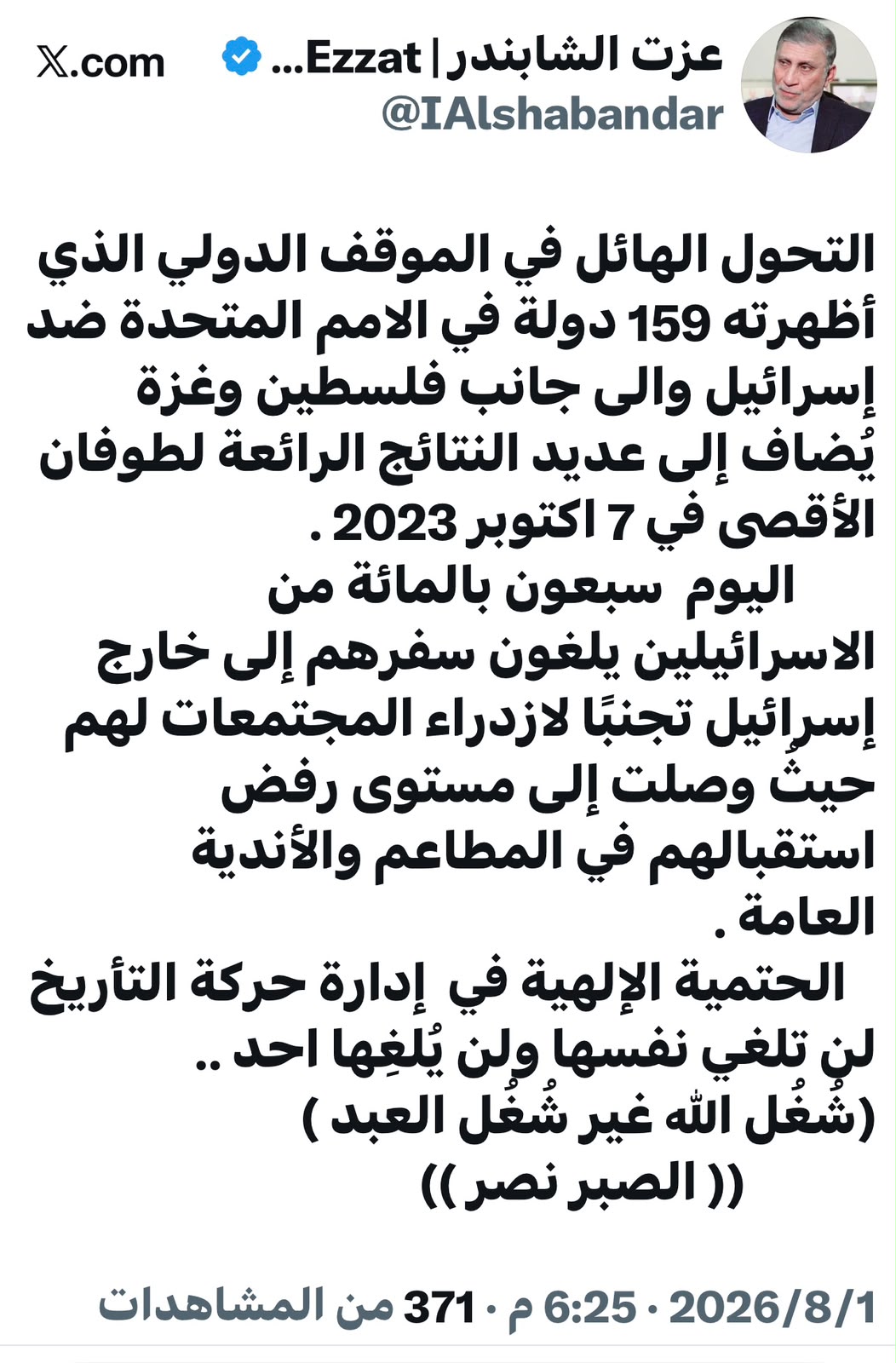 عزت الشابندر | Ezzat...
@IAlshabandar
𝕏.com

التحول الهائل في الموقف الدولي الذي أظهرته 159 دولة في الامم المتحدة ضد إسرائيل والى جانب فلسطين وغزة يُضاف إلى عديد النتائج الرائعة لطوفان الأقصى في 7 اكتوبر 2023 .
اليوم سبعون بالمائة من الاسرائيلين يلغون سفرهم إلى خارج إسرائيل تجنبًا لازدراء المجتمعات لهم حيثُ وصلت إلى مستوى رفض استقبالهم في المطاعم والأندية العامة .
الحتمية الإلهية في إدارة حركة التأريخ لن تلغي نفسها ولن يُلغِها احد ..
(شُغُل الله غير شُغُل العبد )
(( الصبر نصر ))

2026/8/1 · 6:25 م · 371 من المشاهدات